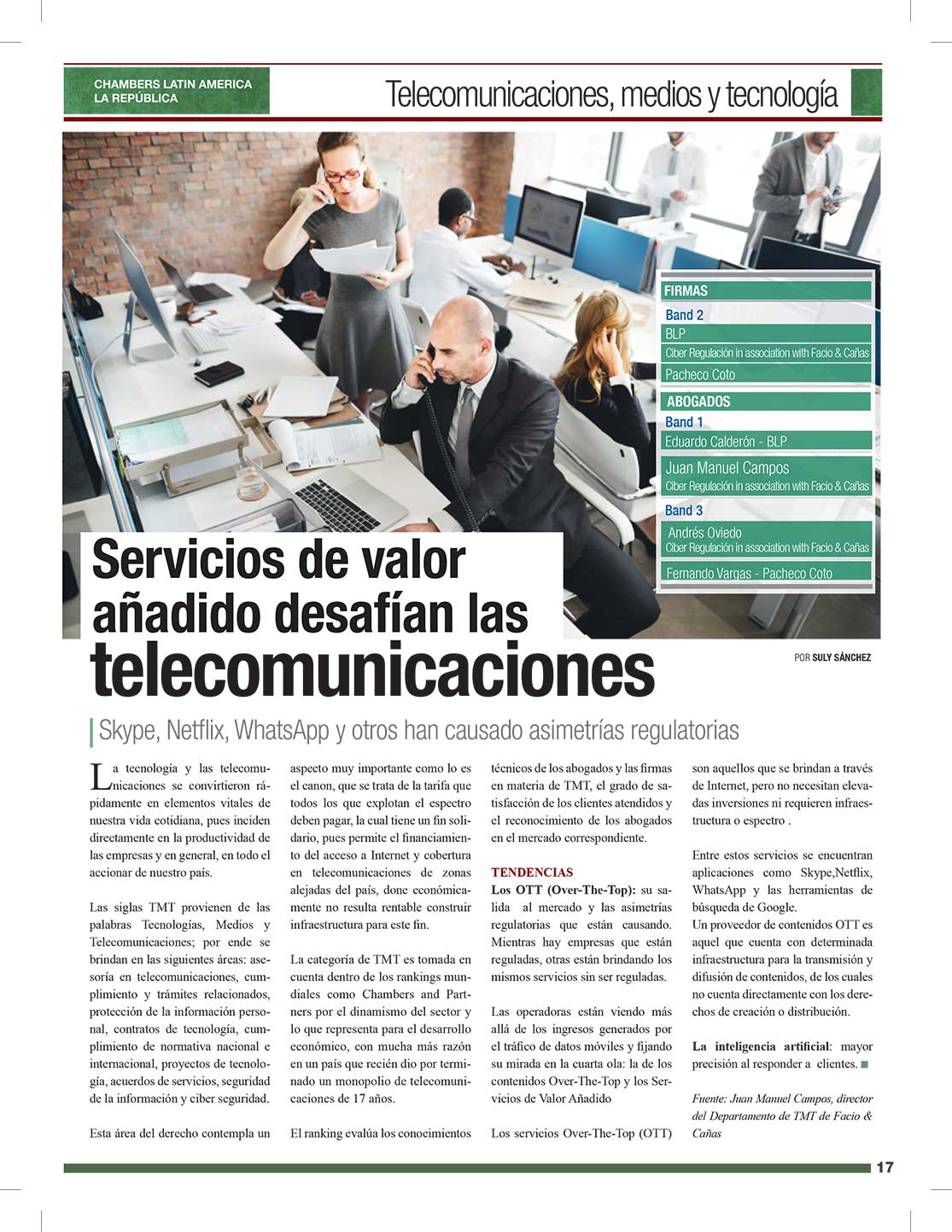 CHAMBERS LATIN AMERICA
LA REPÚBLICA

Telecomunicaciones, medios y tecnología

FIRMAS
Band 2
BLP
Ciber Regulación in association with Facio & Cañas
Pacheco Coto

ABOGADOS
Band 1
Eduardo Calderón - BLP
Juan Manuel Campos
Ciber Regulación in association with Facio & Cañas
Band 3
Andrés Oviedo
Ciber Regulación in association with Facio & Cañas
Fernando Vargas - Pacheco Coto

Servicios de valor añadido desafían las telecomunicaciones

POR SULY SÁNCHEZ

Skype, Netflix, WhatsApp y otros han causado asimetrías regulatorias

La tecnología y las telecomunicaciones se convirtieron rápidamente en elementos vitales de nuestra vida cotidiana, pues inciden directamente en la productividad de las empresas y en general, en todo el accionar de nuestro país.

Las siglas TMT provienen de las palabras Tecnologías, Medios y Telecomunicaciones; por ende se brindan en las siguientes áreas: asesoría en telecomunicaciones, cumplimiento y trámites relacionados, protección de la información personal, contratos de tecnología, cumplimiento de normativa nacional e internacional, proyectos de tecnología, acuerdos de servicios, seguridad de la información y ciber seguridad.

Esta área del derecho contempla un aspecto muy importante como lo es el canon, que se trata de la tarifa que todos los que explotan el espectro deben pagar, la cual tiene un fin solidario, pues permite el financiamiento del acceso a Internet y cobertura en telecomunicaciones de zonas alejadas del país, done económicamente no resulta rentable construir infraestructura para este fin.

La categoría de TMT es tomada en cuenta dentro de los rankings mundiales como Chambers and Partners por el dinamismo del sector y lo que representa para el desarrollo económico, con mucha más razón en un país que recién dio por terminado un monopolio de telecomunicaciones de 17 años.

El ranking evalúa los conocimientos técnicos de los abogados y las firmas en materia de TMT, el grado de satisfacción de los clientes atendidos y el reconocimiento de los abogados en el mercado correspondiente.

TENDENCIAS
Los OTT (Over-The-Top): su salida al mercado y las asimetrías regulatorias que están causando. Mientras hay empresas que están reguladas, otras están brindando los mismos servicios sin ser reguladas.

Las operadoras están viendo más allá de los ingresos generados por el tráfico de datos móviles y fijando su mirada en la cuarta ola: la de los contenidos Over-The-Top y los Servicios de Valor Añadido

Los servicios Over-The-Top (OTT) son aquellos que se brindan a través de Internet, pero no necesitan elevadas inversiones ni requieren infraestructura o espectro .

Entre estos servicios se encuentran aplicaciones como Skype,Netflix, WhatsApp y las herramientas de búsqueda de Google.
Un proveedor de contenidos OTT es aquel que cuenta con determinada infraestructura para la transmisión y difusión de contenidos, de los cuales no cuenta directamente con los derechos de creación o distribución.

La inteligencia artificial: mayor precisión al responder a clientes.

Fuente: Juan Manuel Campos, director del Departamento de TMT de Facio & Cañas

17